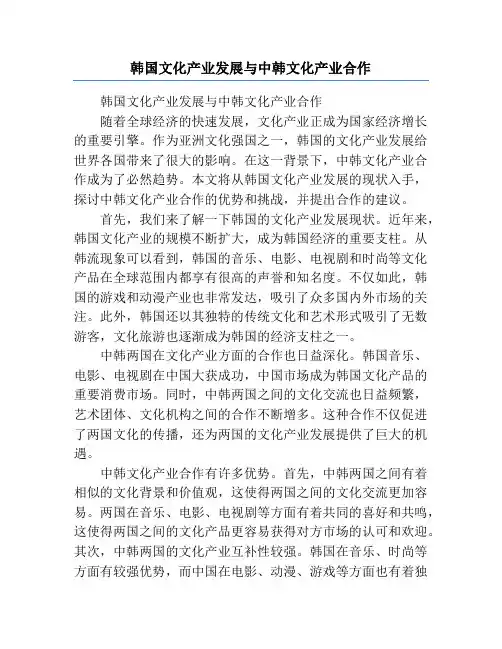 韩国文化产业发展与中韩文化产业合作

韩国文化产业发展与中韩文化产业合作

随着全球经济的快速发展，文化产业正成为国家经济增长的重要引擎。作为亚洲文化强国之一，韩国的文化产业发展给世界各国带来了很大的影响。在这一背景下，中韩文化产业合作成为了必然趋势。本文将从韩国文化产业发展的现状入手，探讨中韩文化产业合作的优势和挑战，并提出合作的建议。

首先，我们来了解一下韩国的文化产业发展现状。近年来，韩国文化产业的规模不断扩大，成为韩国经济的重要支柱。从韩流现象可以看到，韩国的音乐、电影、电视剧和时尚等文化产品在全球范围内都享有很高的声誉和知名度。不仅如此，韩国的游戏和动漫产业也非常发达，吸引了众多国内外市场的关注。此外，韩国还以其独特的传统文化和艺术形式吸引了无数游客，文化旅游也逐渐成为韩国的经济支柱之一。

中韩两国在文化产业方面的合作也日益深化。韩国音乐、电影、电视剧在中国大获成功，中国市场成为韩国文化产品的重要消费市场。同时，中韩两国之间的文化交流也日益频繁，艺术团体、文化机构之间的合作不断增多。这种合作不仅促进了两国文化的传播，还为两国的文化产业发展提供了巨大的机遇。

中韩文化产业合作有许多优势。首先，中韩两国之间有着相似的文化背景和价值观，这使得两国之间的文化交流更加容易。两国在音乐、电影、电视剧等方面有着共同的喜好和共鸣，这使得两国之间的文化产品更容易获得对方市场的认可和欢迎。其次，中韩两国的文化产业互补性较强。韩国在音乐、时尚等方面有较强优势，而中国在电影、动漫、游戏等方面也有着独